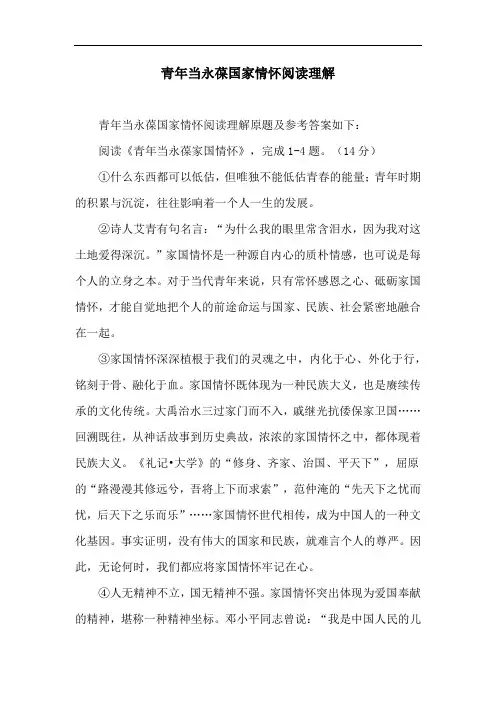 青年当永葆国家情怀阅读理解

青年当永葆国家情怀阅读理解原题及参考答案如下：

阅读《青年当永葆家国情怀》，完成1-4题。（14分）

①什么东西都可以低估，但唯独不能低估青春的能量；青年时期的积累与沉淀，往往影响着一个人一生的发展。

②诗人艾青有句名言：“为什么我的眼里常含泪水，因为我对这土地爱得深沉。”家国情怀是一种源自内心的质朴情感，也可说是每个人的立身之本。对于当代青年来说，只有常怀感恩之心、砥砺家国情怀，才能自觉地把个人的前途命运与国家、民族、社会紧密地融合在一起。

③家国情怀深深植根于我们的灵魂之中，内化于心、外化于行，铭刻于骨、融化于血。家国情怀既体现为一种民族大义，也是赓续传承的文化传统。大禹治水三过家门而不入，戚继光抗倭保家卫国……回溯既往，从神话故事到历史典故，浓浓的家国情怀之中，都体现着民族大义。《礼记•大学》的“修身、齐家、治国、平天下”，屈原的“路漫漫其修远兮，吾将上下而求索”，范仲淹的“先天下之忧而忧，后天下之乐而乐”……家国情怀世代相传，成为中国人的一种文化基因。事实证明，没有伟大的国家和民族，就难言个人的尊严。因此，无论何时，我们都应将家国情怀牢记在心。

④人无精神不立，国无精神不强。家国情怀突出体现为爱国奉献的精神，堪称一种精神坐标。邓小平同志曾说：“我是中国人民的儿